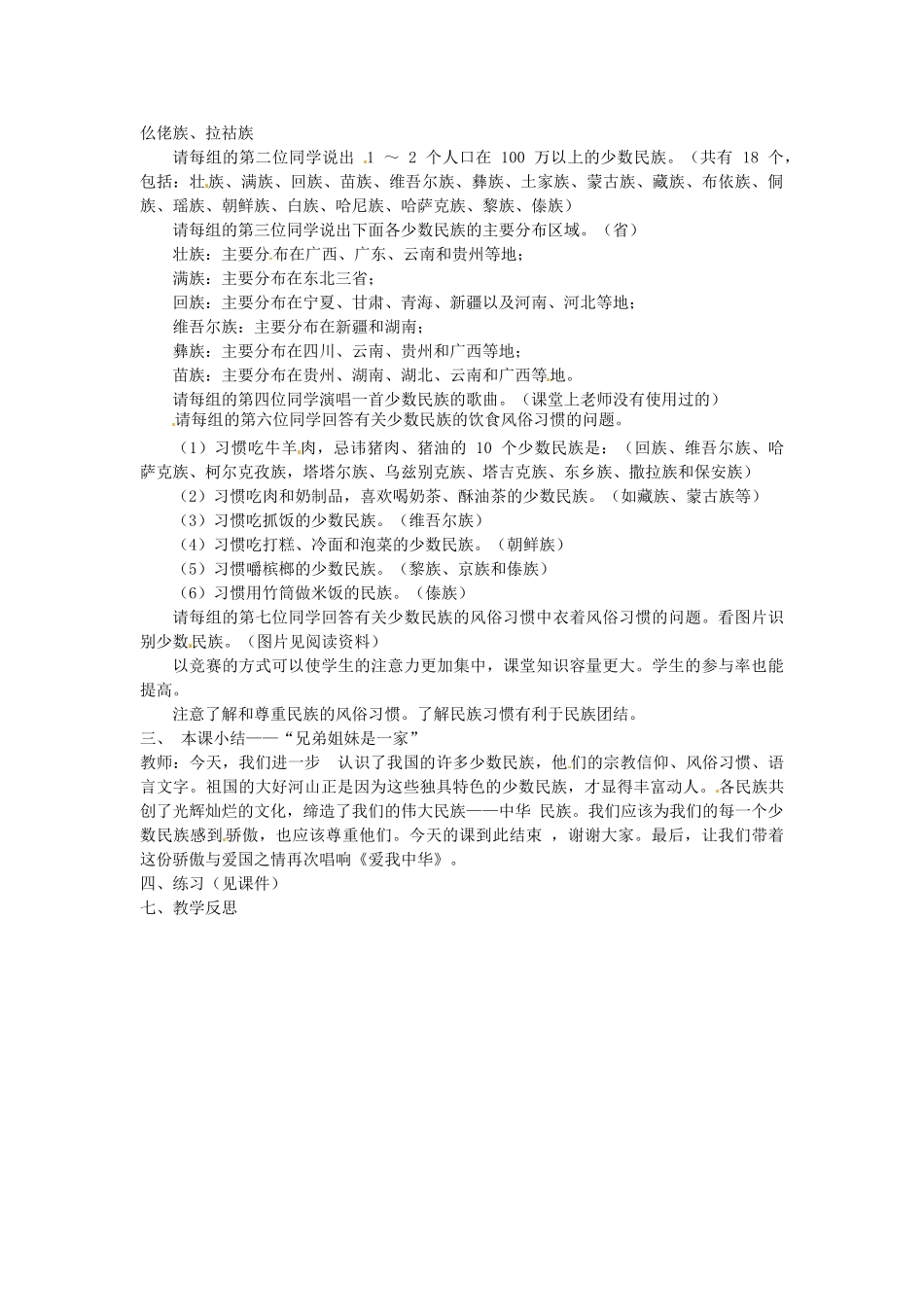 仫佬族、拉祜族

请每组的第二位同学说出 1 ～ 2 个人口在 100 万以上的少数民族。（共有 18 个，包括：壮族、满族、回族、苗族、维吾尔族、彝族、土家族、蒙古族、藏族、布依族、侗族、瑶族、朝鲜族、白族、哈尼族、哈萨克族、黎族、傣族）

请每组的第三位同学说出下面各少数民族的主要分布区域。（省）

壮族：主要分布在广西、广东、云南和贵州等地；

满族：主要分布在东北三省；

回族：主要分布在宁夏、甘肃、青海、新疆以及河南、河北等地；

维吾尔族：主要分布在新疆和湖南；

彝族：主要分布在四川、云南、贵州和广西等地；

苗族：主要分布在贵州、湖南、湖北、云南和广西等地。

请每组的第四位同学演唱一首少数民族的歌曲。（课堂上老师没有使用过的）

请每组的第六位同学回答有关少数民族的饮食风俗习惯的问题。

（1）习惯吃牛羊肉，忌讳猪肉、猪油的 10 个少数民族是：（回族、维吾尔族、哈萨克族、柯尔克孜族，塔塔尔族、乌兹别克族、塔吉克族、东乡族、撒拉族和保安族）

（2）习惯吃肉和奶制品，喜欢喝奶茶、酥油茶的少数民族。（如藏族、蒙古族等）

（3）习惯吃抓饭的少数民族。（维吾尔族）

（4）习惯吃打糕、冷面和泡菜的少数民族。（朝鲜族）

（5）习惯嚼槟榔的少数民族。（黎族、京族和傣族）

（6）习惯用竹筒做米饭的民族。（傣族）

请每组的第七位同学回答有关少数民族的风俗习惯中衣着风俗习惯的问题。看图片识别少数民族。（图片见阅读资料）

以竞赛的方式可以使学生的注意力更加集中，课堂知识容量更大。学生的参与率也能提高。

注意了解和尊重民族的风俗习惯。了解民族习惯有利于民族团结。

三、 本课小结——“兄弟姐妹是一家”

教师：今天，我们进一步 认识了我国的许多少数民族，他们的宗教信仰、风俗习惯、语言文字。祖国的大好河山正是因为这些独具特色的少数民族，才显得丰富动人。各民族共创了光辉灿烂的文化，缔造了我们的伟大民族——中华 民族。我们应该为我们的每一个少数民族感到骄傲，也应该尊重他们。今天的课到此结束 ，谢谢大家。最后，让我们带着这份骄傲与爱国之情再次唱响《爱我中华》。

四、练习（见课件）

七、教学反思